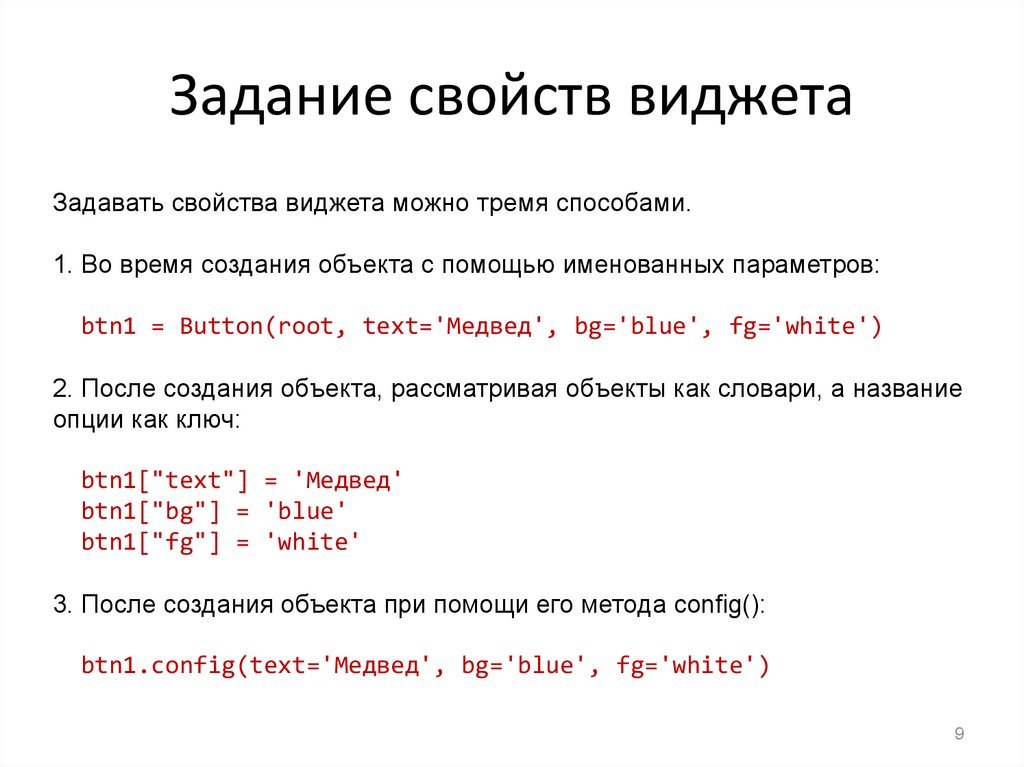 Задание свойств виджета

Задавать свойства виджета можно тремя способами.

1. Во время создания объекта с помощью именованных параметров:

btn1 = Button(root, text='Медвед', bg='blue', fg='white')

2. После создания объекта, рассматривая объекты как словари, а название опции как ключ:

btn1["text"] = 'Медвед'
btn1["bg"] = 'blue'
btn1["fg"] = 'white'

3. После создания объекта при помощи его метода config():

btn1.config(text='Медвед', bg='blue', fg='white')

9